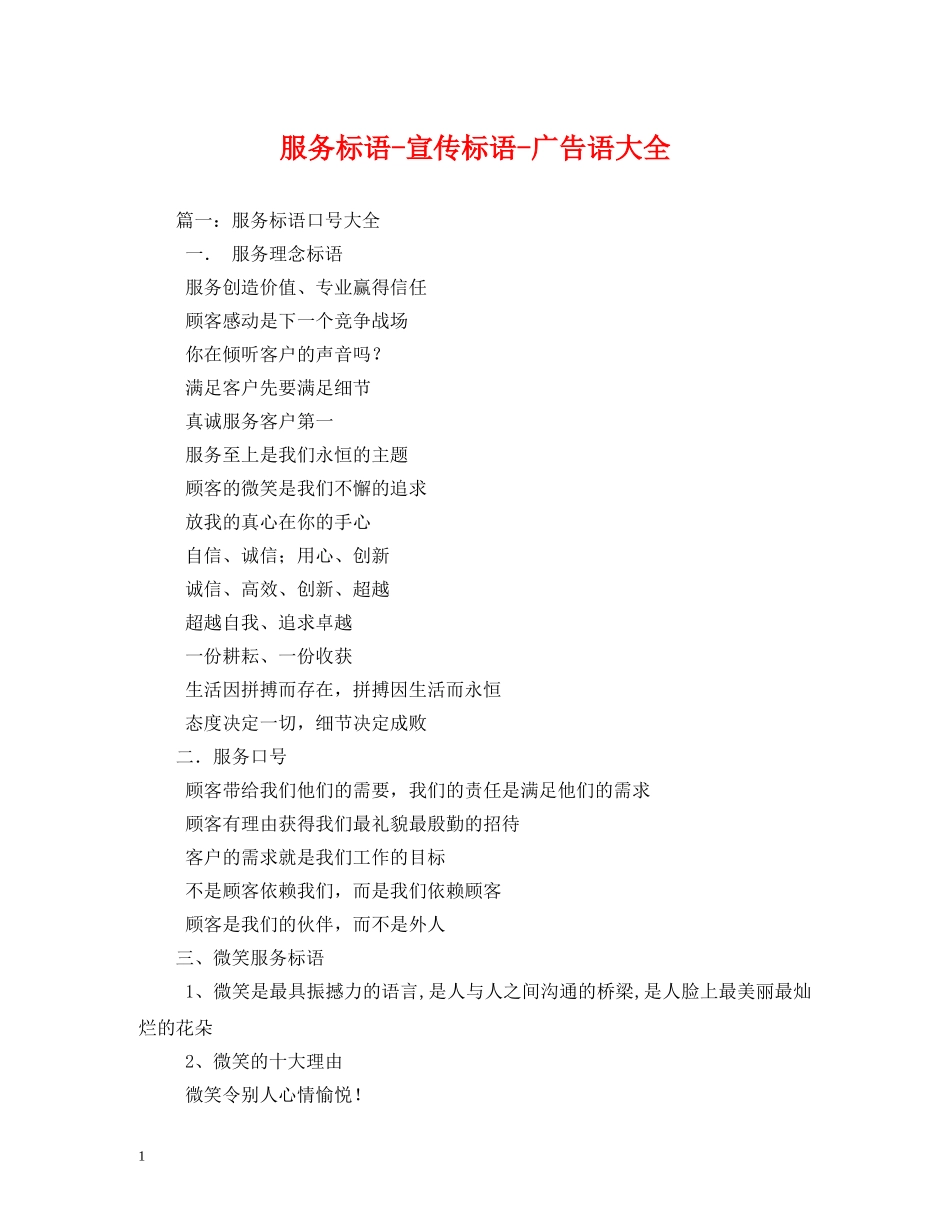 服务标语-宣传标语-广告语大全

篇一：服务标语口号大全

一．　服务理念标语

服务创造价值、专业赢得信任

顾客感动是下一个竞争战场

你在倾听客户的声音吗？

满足客户先要满足细节

真诚服务客户第一

服务至上是我们永恒的主题

顾客的微笑是我们不懈的追求

放我的真心在你的手心

自信、诚信；用心、创新

诚信、高效、创新、超越

超越自我、追求卓越

一份耕耘、一份收获

生活因拼搏而存在，拼搏因生活而永恒

态度决定一切，细节决定成败

二．服务口号

顾客带给我们他们的需要，我们的责任是满足他们的需求

顾客有理由获得我们最礼貌最殷勤的招待

客户的需求就是我们工作的目标

不是顾客依赖我们，而是我们依赖顾客

顾客是我们的伙伴，而不是外人

三、微笑服务标语

1、微笑是最具振撼力的语言,是人与人之间沟通的桥梁,是人脸上最美丽最灿烂的花朵

2、微笑的十大理由

微笑令别人心情愉悦！

1